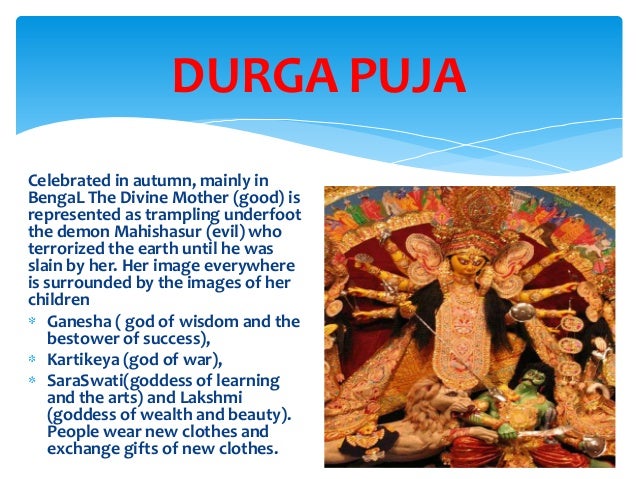 DURGA PUJA

Celebrated in autumn, mainly in BengaL The Divine Mother (good) is represented as trampling underfoot the demon Mahishasur (evil) who terrorized the earth until he was slain by her. Her image everywhere is surrounded by the images of her children

* Ganesha ( god of wisdom and the bestower of success),
* Kartikeya (god of war),
* SaraSwati(goddess of learning and the arts) and Lakshmi (goddess of wealth and beauty). People wear new clothes and exchange gifts of new clothes.